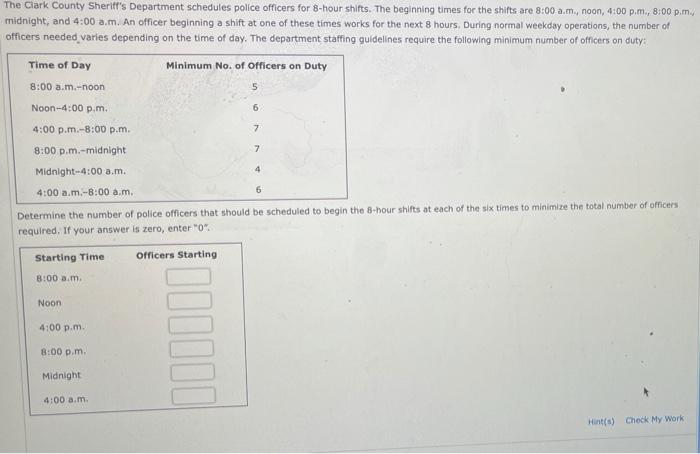 The Clark County Sheriff's Department schedules police officers for 8-hour shifts. The beginning times for the shifts are 8:00 a.m., noon, 4:00 p.m., 8:00 p.m., midnight, and 4:00 a.m. An officer beginning a shift at one of these times works for the next 8 hours. During normal weekday operations, the number of officers needed varies depending on the time of day. The department staffing guidelines require the following minimum number of officers on duty:

| Time of Day | Minimum No. of Officers on Duty |
|---|---|
| 8:00 a.m.-noon | 5 |
| Noon-4:00 p.m. | 6 |
| 4:00 p.m.-8:00 p.m. | 7 |
| 8:00 p.m.-midnight | 7 |
| Midnight-4:00 a.m. | 4 |
| 4:00 a.m.-8:00 a.m. | 6 |

Determine the number of police officers that should be scheduled to begin the 8-hour shifts at each of the six times to minimize the total number of officers required. If your answer is zero, enter "0".

| Starting Time | Officers Starting |
|---|---|
| 8:00 a.m. | |
| Noon | |
| 4:00 p.m. | |
| 8:00 p.m. | |
| Midnight | |
| 4:00 a.m. | |

Hint(s) Check My Work